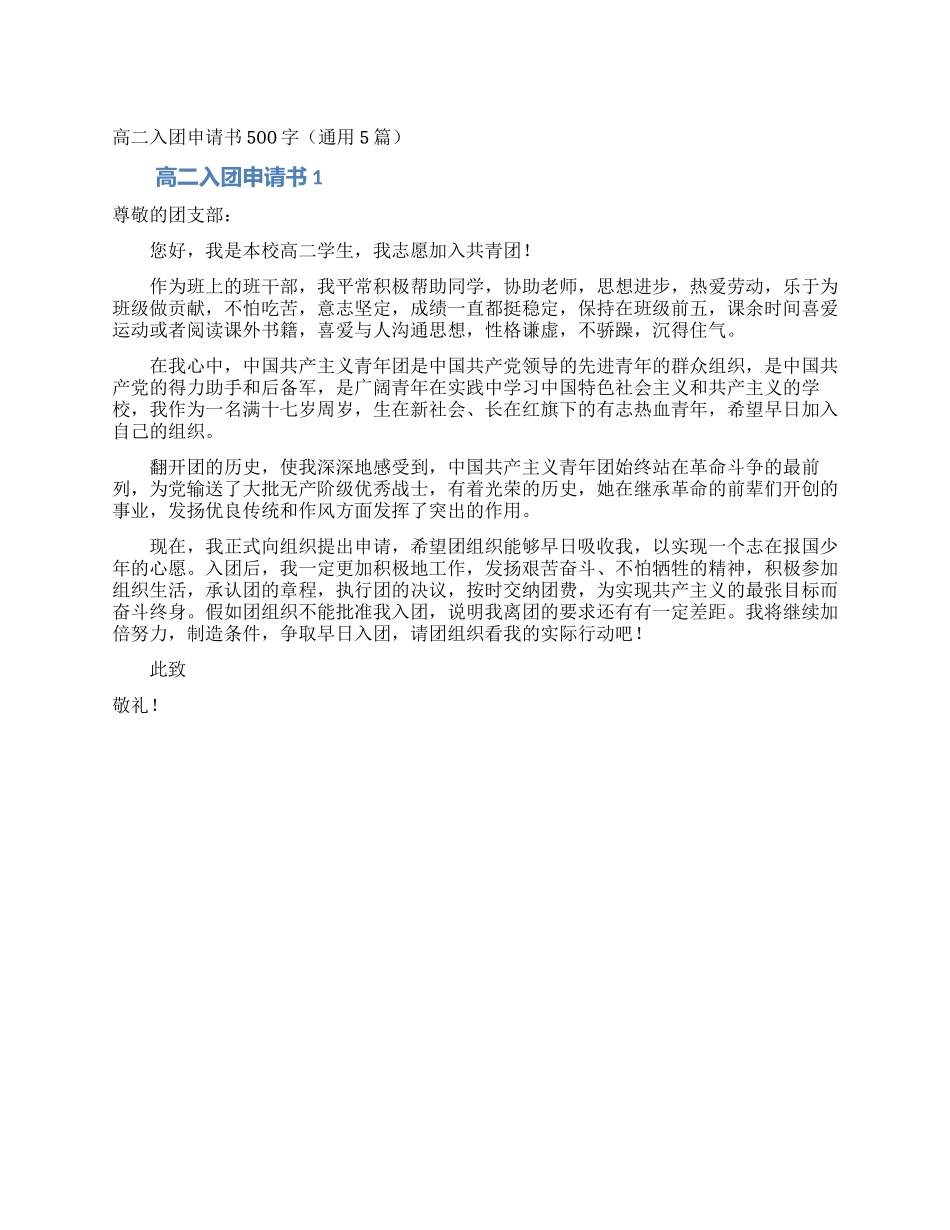 高二入团申请书500字（通用5篇）

高二入团申请书1

尊敬的团支部：

您好，我是本校高二学生，我志愿加入共青团！

作为班上的班干部，我平常积极帮助同学，协助老师，思想进步，热爱劳动，乐于为班级做贡献，不怕吃苦，意志坚定，成绩一直都挺稳定，保持在班级前五，课余时间喜爱运动或者阅读课外书籍，喜爱与人沟通思想，性格谦虚，不骄躁，沉得住气。

在我心中，中国共产主义青年团是中国共产党领导的先进青年的群众组织，是中国共产党的得力助手和后备军，是广阔青年在实践中学习中国特色社会主义和共产主义的学校，我作为一名满十七岁周岁，生在新社会、长在红旗下的有志热血青年，希望早日加入自己的组织。

翻开团的历史，使我深深地感受到，中国共产主义青年团始终站在革命斗争的最前列，为党输送了大批无产阶级优秀战士，有着光荣的历史，她在继承革命的前辈们开创的事业，发扬优良传统和作风方面发挥了突出的作用。

现在，我正式向组织提出申请，希望团组织能够早日吸收我，以实现一个志在报国少年的心愿。入团后，我一定更加积极地工作，发扬艰苦奋斗、不怕牺牲的精神，积极参加组织生活，承认团的章程，执行团的决议，按时交纳团费，为实现共产主义的最张目标而奋斗终身。假如团组织不能批准我入团，说明我离团的要求还有有一定差距。我将继续加倍努力，制造条件，争取早日入团，请团组织看我的实际行动吧！

此致

敬礼！